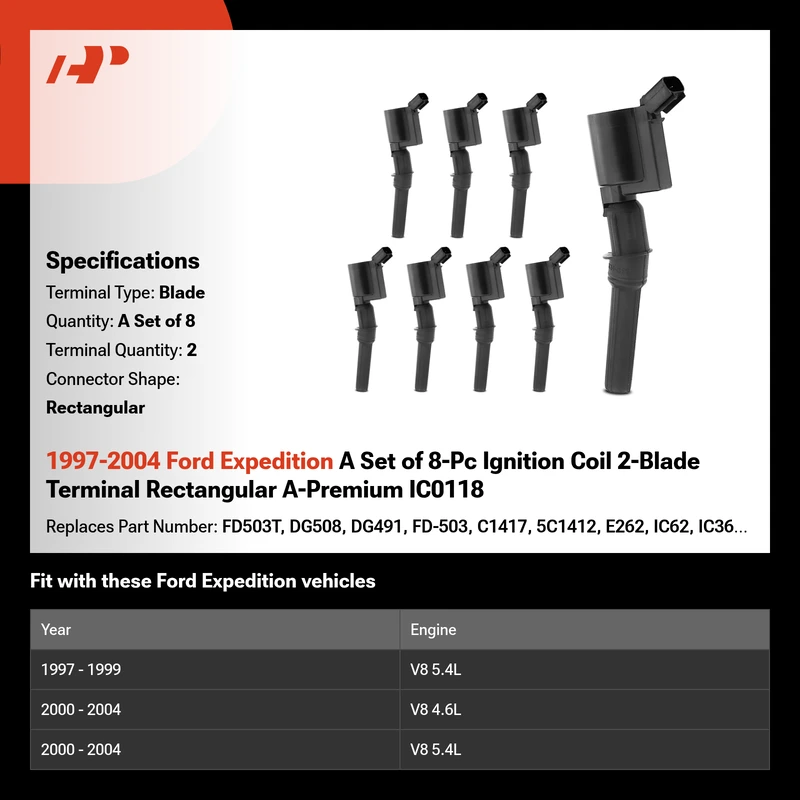 Specifications

Terminal Type: Blade

Quantity: A Set of 8

Terminal Quantity: 2

Connector Shape: Rectangular

1997-2004 Ford Expedition A Set of 8-Pc Ignition Coil 2-Blade Terminal Rectangular A-Premium IC0118

Replaces Part Number: FD503T, DG508, DG491, FD-503, C1417, 5C1412, E262, IC62, IC36...

Fit with these Ford Expedition vehicles

| Year | Engine |
|---|---|
| 1997 - 1999 | V8 5.4L |
| 2000 - 2004 | V8 4.6L |
| 2000 - 2004 | V8 5.4L |